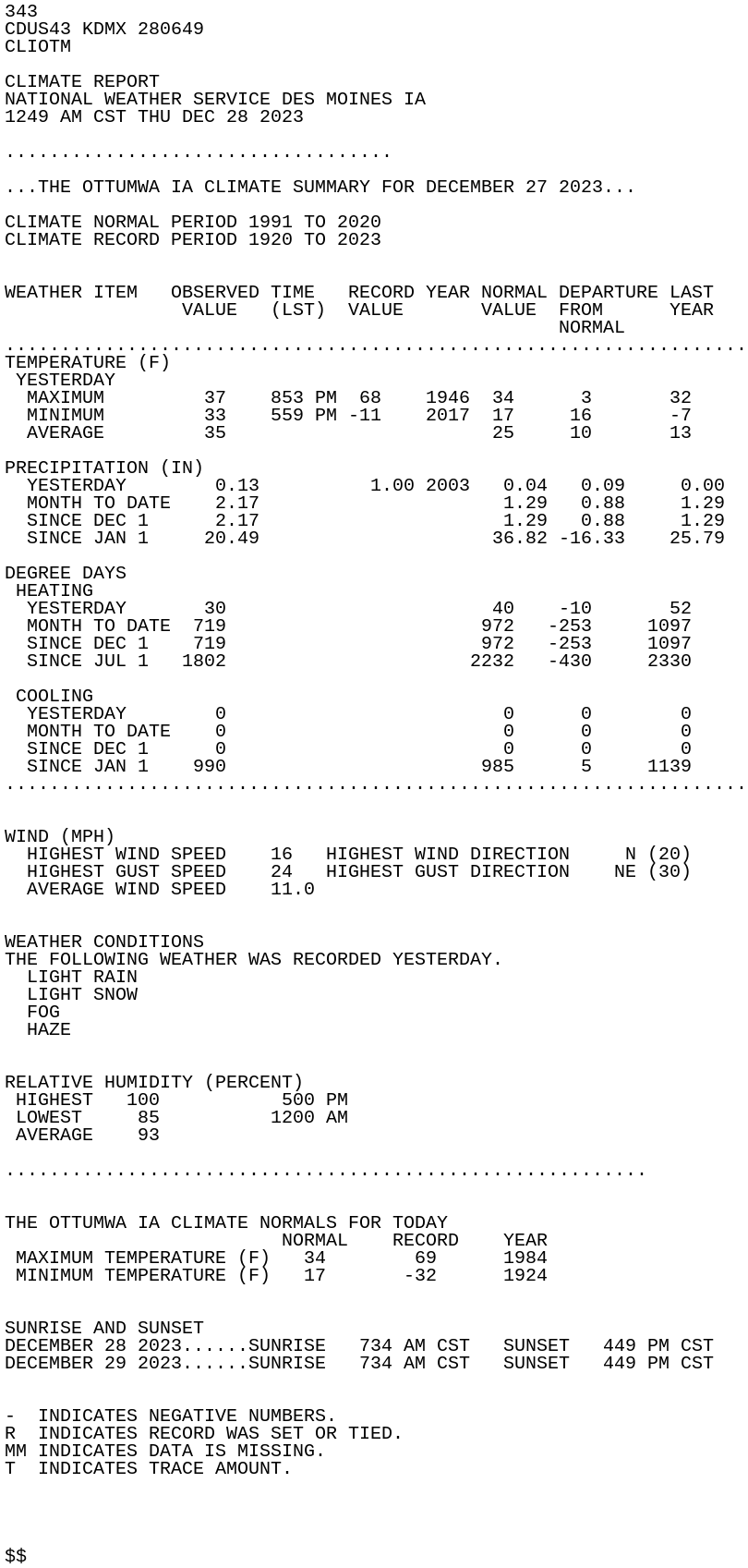 343
CDUS43 KDMX 280649
CLIOTM

CLIMATE REPORT
NATIONAL WEATHER SERVICE DES MOINES IA
1249 AM CST THU DEC 28 2023

...................................

...THE OTTUMWA IA CLIMATE SUMMARY FOR DECEMBER 27 2023...

CLIMATE NORMAL PERIOD 1991 TO 2020
CLIMATE RECORD PERIOD 1920 TO 2023

| WEATHER ITEM | OBSERVED VALUE | TIME (LST) | RECORD VALUE | YEAR | NORMAL VALUE | DEPARTURE FROM NORMAL | LAST YEAR |
|---|---|---|---|---|---|---|---|
| TEMPERATURE (F) | | | | | | | |
| YESTERDAY | | | | | | | |
| MAXIMUM | 37 | 853 PM | 68 | 1946 | 34 | 3 | 32 |
| MINIMUM | 33 | 559 PM | -11 | 2017 | 17 | 16 | -7 |
| AVERAGE | 35 | | | | 25 | 10 | 13 |
| PRECIPITATION (IN) | | | | | | | |
| YESTERDAY | 0.13 | | 1.00 | 2003 | 0.04 | 0.09 | 0.00 |
| MONTH TO DATE | 2.17 | | | | 1.29 | 0.88 | 1.29 |
| SINCE DEC 1 | 2.17 | | | | 1.29 | 0.88 | 1.29 |
| SINCE JAN 1 | 20.49 | | | | 36.82 | -16.33 | 25.79 |
| DEGREE DAYS | | | | | | | |
| HEATING | | | | | | | |
| YESTERDAY | 30 | | | | 40 | -10 | 52 |
| MONTH TO DATE | 719 | | | | 972 | -253 | 1097 |
| SINCE DEC 1 | 719 | | | | 972 | -253 | 1097 |
| SINCE JUL 1 | 1802 | | | | 2232 | -430 | 2330 |
| COOLING | | | | | | | |
| YESTERDAY | 0 | | | | 0 | 0 | 0 |
| MONTH TO DATE | 0 | | | | 0 | 0 | 0 |
| SINCE DEC 1 | 0 | | | | 0 | 0 | 0 |
| SINCE JAN 1 | 990 | | | | 985 | 5 | 1139 |

WIND (MPH)
HIGHEST WIND SPEED 16 HIGHEST WIND DIRECTION N (20)
HIGHEST GUST SPEED 24 HIGHEST GUST DIRECTION NE (30)
AVERAGE WIND SPEED 11.0

WEATHER CONDITIONS
THE FOLLOWING WEATHER WAS RECORDED YESTERDAY.
LIGHT RAIN
LIGHT SNOW
FOG
HAZE

RELATIVE HUMIDITY (PERCENT)
HIGHEST 100 500 PM
LOWEST 85 1200 AM
AVERAGE 93

..........................................................

THE OTTUMWA IA CLIMATE NORMALS FOR TODAY

| | NORMAL | RECORD | YEAR |
|---|---|---|---|
| MAXIMUM TEMPERATURE (F) | 34 | 69 | 1984 |
| MINIMUM TEMPERATURE (F) | 17 | -32 | 1924 |

SUNRISE AND SUNSET
DECEMBER 28 2023......SUNRISE 734 AM CST SUNSET 449 PM CST
DECEMBER 29 2023......SUNRISE 734 AM CST SUNSET 449 PM CST

- INDICATES NEGATIVE NUMBERS.
R INDICATES RECORD WAS SET OR TIED.
MM INDICATES DATA IS MISSING.
T INDICATES TRACE AMOUNT.

$$